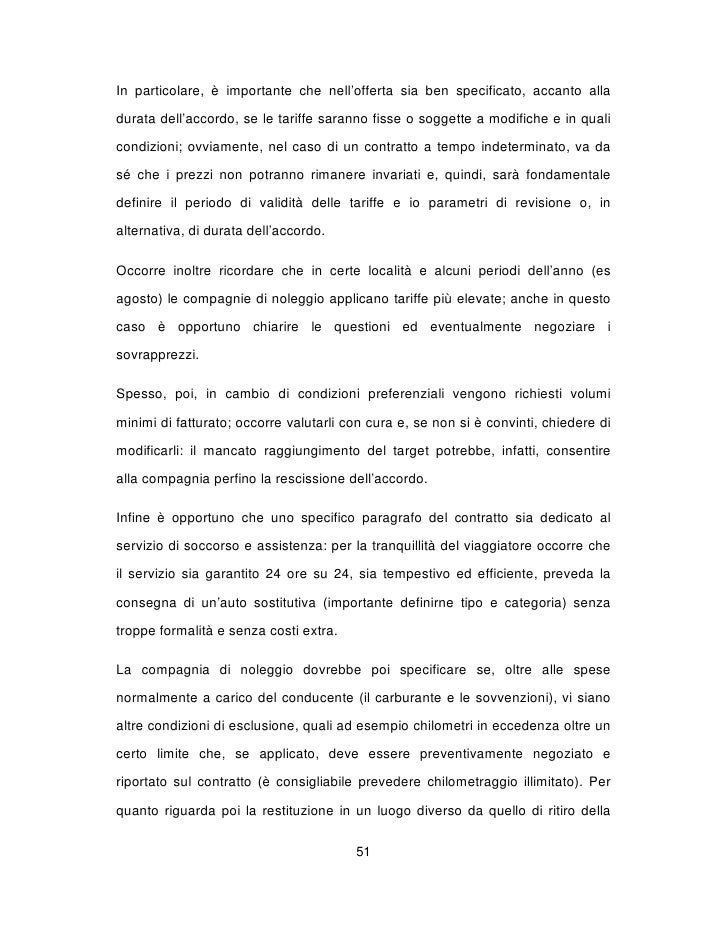 In particolare, è importante che nell'offerta sia ben specificato, accanto alla durata dell'accordo, se le tariffe saranno fisse o soggette a modifiche e in quali condizioni; ovviamente, nel caso di un contratto a tempo indeterminato, va da sé che i prezzi non potranno rimanere invariati e, quindi, sarà fondamentale definire il periodo di validità delle tariffe e io parametri di revisione o, in alternativa, di durata dell'accordo.

Occorre inoltre ricordare che in certe località e alcuni periodi dell'anno (es agosto) le compagnie di noleggio applicano tariffe più elevate; anche in questo caso è opportuno chiarire le questioni ed eventualmente negoziare i sovrapprezzi.

Spesso, poi, in cambio di condizioni preferenziali vengono richiesti volumi minimi di fatturato; occorre valutarli con cura e, se non si è convinti, chiedere di modificarli: il mancato raggiungimento del target potrebbe, infatti, consentire alla compagnia perfino la rescissione dell'accordo.

Infine è opportuno che uno specifico paragrafo del contratto sia dedicato al servizio di soccorso e assistenza: per la tranquillità del viaggiatore occorre che il servizio sia garantito 24 ore su 24, sia tempestivo ed efficiente, preveda la consegna di un'auto sostitutiva (importante definirne tipo e categoria) senza troppe formalità e senza costi extra.

La compagnia di noleggio dovrebbe poi specificare se, oltre alle spese normalmente a carico del conducente (il carburante e le sovvenzioni), vi siano altre condizioni di esclusione, quali ad esempio chilometri in eccedenza oltre un certo limite che, se applicato, deve essere preventivamente negoziato e riportato sul contratto (è consigliabile prevedere chilometraggio illimitato). Per quanto riguarda poi la restituzione in un luogo diverso da quello di ritiro della

51